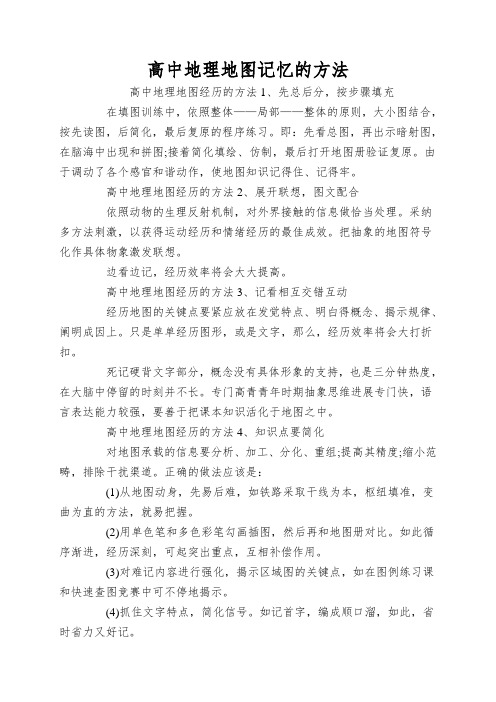 高中地理地图记忆的方法

高中地理地图经历的方法 1、先总后分，按步骤填充

在填图训练中，依照整体——局部——整体的原则，大小图结合，按先读图，后简化，最后复原的程序练习。即：先看总图，再出示暗射图，在脑海中出现和拼图;接着简化填绘、仿制，最后打开地图册验证复原。由于调动了各个感官和谐动作，使地图知识记得住、记得牢。

高中地理地图经历的方法 2、展开联想，图文配合

依照动物的生理反射机制，对外界接触的信息做恰当处理。采纳多方法刺激，以获得运动经历和情绪经历的最佳成效。把抽象的地图符号化作具体物象激发联想。

边看边记，经历效率将会大大提高。

高中地理地图经历的方法 3、记看相互交错互动

经历地图的关键点要紧应放在发觉特点、明白得概念、揭示规律、阐明成因上。只是单单经历图形，或是文字，那么，经历效率将会大打折扣。

死记硬背文字部分，概念没有具体形象的支持，也是三分钟热度，在大脑中停留的时刻并不长。专门高青青年时期抽象思维进展专门快，语言表达能力较强，要善于把课本知识活化于地图之中。

高中地理地图经历的方法 4、知识点要简化

对地图承载的信息要分析、加工、分化、重组;提高其精度;缩小范畴，排除干扰渠道。正确的做法应该是：

(1)从地图动身，先易后难，如铁路采取干线为本，枢纽填准，变曲为直的方法，就易把握。

(2)用单色笔和多色彩笔勾画插图，然后再和地图册对比。如此循序渐进，经历深刻，可起突出重点，互相补偿作用。

(3)对难记内容进行强化，揭示区域图的关键点，如在图例练习课和快速查图竞赛中可不停地揭示。

(4)抓住文字特点，简化信号。如记首字，编成顺口溜，如此，省时省力又好记。